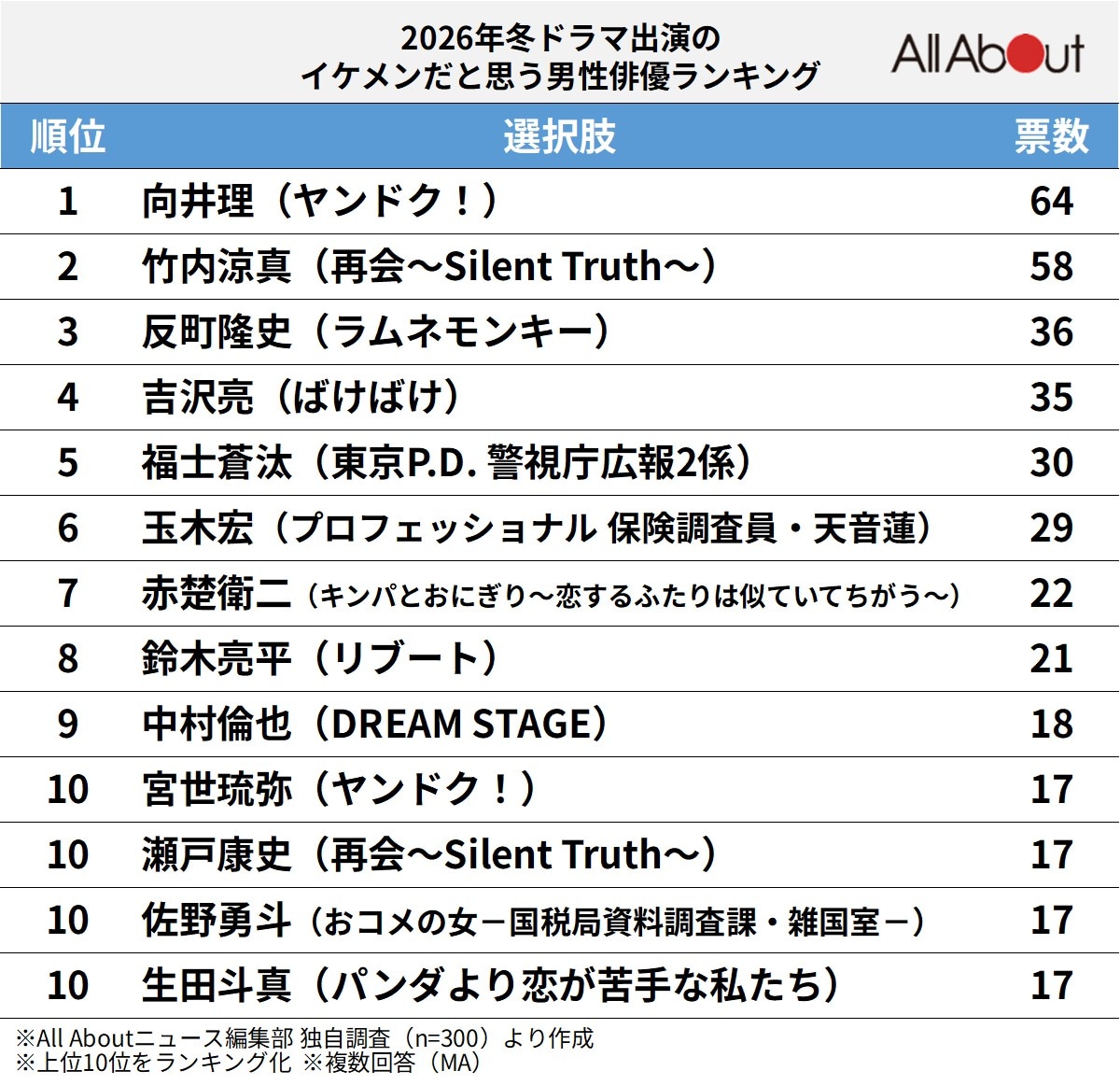 2026年冬ドラマ出演の
イケメンだと思う男性俳優ランキング

All About

| 順位 | 選択肢 | 票数 |
|---|---|---|
| 1 | 向井理（ヤンドク！） | 64 |
| 2 | 竹内涼真（再会～Silent Truth～） | 58 |
| 3 | 反町隆史（ラムネモンキー） | 36 |
| 4 | 吉沢亮（ばけばけ） | 35 |
| 5 | 福士蒼汰（東京P.D. 警視庁広報2係） | 30 |
| 6 | 玉木宏（プロフェッショナル 保険調査員・天音蓮） | 29 |
| 7 | 赤楚衛二（キンパとおにぎり～恋するふたりは似ていてちがう～） | 22 |
| 8 | 鈴木亮平（リブート） | 21 |
| 9 | 中村倫也（DREAM STAGE） | 18 |
| 10 | 宮世琉弥（ヤンドク！） | 17 |
| 10 | 瀬戸康史（再会～Silent Truth～） | 17 |
| 10 | 佐野勇斗（おコメの女－国税局資料調査課・雑国室－） | 17 |
| 10 | 生田斗真（パンダより恋が苦手な私たち） | 17 |

※All Aboutニュース編集部 独自調査（n=300）より作成
※上位10位をランキング化 ※複数回答（MA）